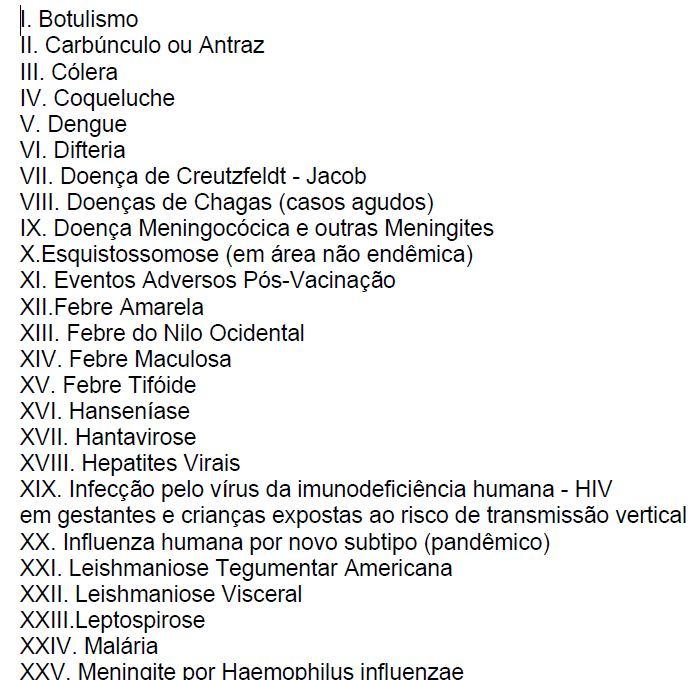 I. Botulismo
II. Carbúnculo ou Antraz
III. Cólera
IV. Coqueluche
V. Dengue
VI. Difteria
VII. Doença de Creutzfeldt - Jacob
VIII. Doenças de Chagas (casos agudos)
IX. Doença Meningocócica e outras Meningites
X.Esquistossomose (em área não endêmica)
XI. Eventos Adversos Pós-Vacinação
XII.Febre Amarela
XIII. Febre do Nilo Ocidental
XIV. Febre Maculosa
XV. Febre Tifóide
XVI. Hanseníase
XVII. Hantavirose
XVIII. Hepatites Virais
XIX. Infecção pelo vírus da imunodeficiência humana - HIV em gestantes e crianças expostas ao risco de transmissão vertical
XX. Influenza humana por novo subtipo (pandêmico)
XXI. Leishmaniose Tegumentar Americana
XXII. Leishmaniose Visceral
XXIII.Leptospirose
XXIV. Malária
XXV. Meningite por Haemophilus influenzae